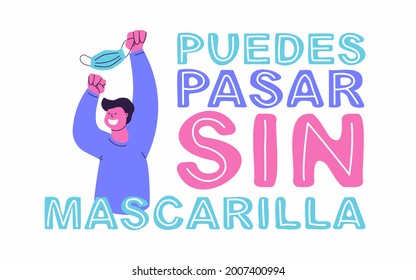 PUEDES PASAR SIN MASCARILLA

shutterstock.com · 2007400994